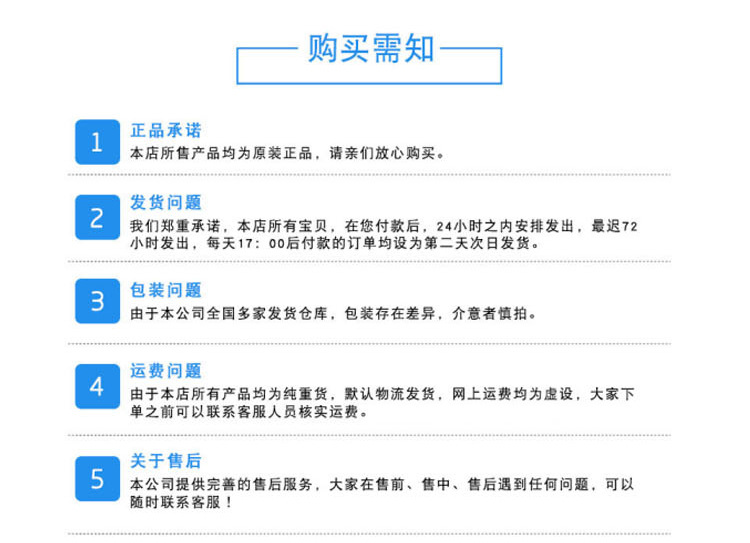 购买需知

1
正品承诺
本店所售产品均为原装正品，请亲们放心购买。

2
发货问题
我们郑重承诺，本店所有宝贝，在您付款后，24小时之内安排发出，最迟72小时发出，每天17：00后付款的订单均设为第二天次日发货。

3
包装问题
由于本公司全国多家发货仓库，包装存在差异，介意者慎拍。

4
运费问题
由于本店所有产品均为纯重货，默认物流发货，网上运费均为虚设，大家下单之前可以联系客服人员核实运费。

5
关于售后
本公司提供完善的售后服务，大家在售前、售中、售后遇到任何问题，可以随时联系客服！